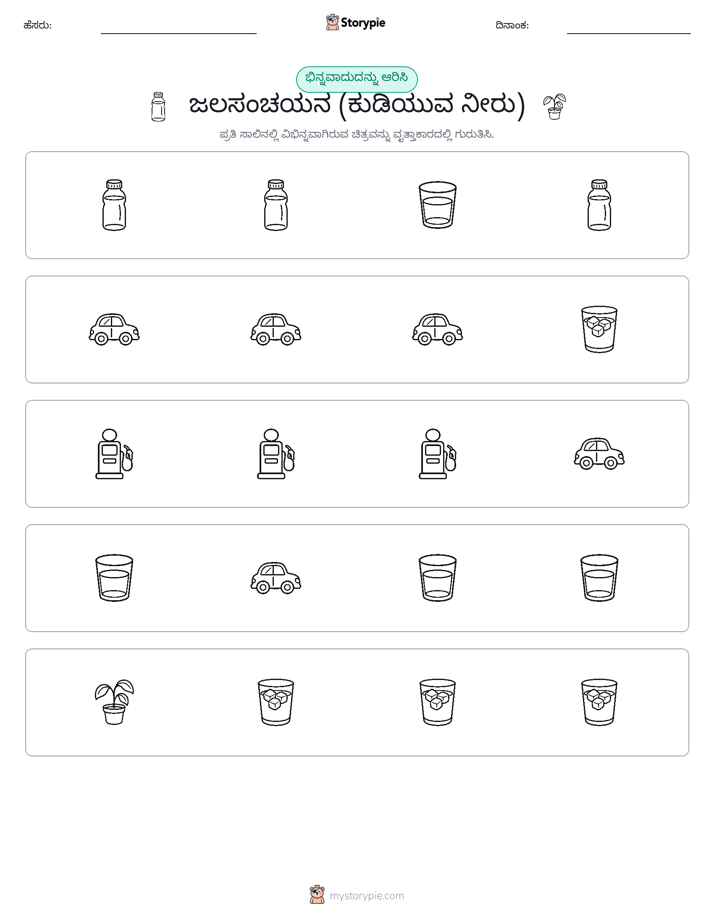 ಹೆಸರು: ____ Storypie ದಿನಾಂಕ: ____

ಭಿನ್ನವಾದುದನ್ನು ಆರಿಸಿ

ಜಲಸಂಚಯನ (ಕುಡಿಯುವ ನೀರು)

ಪ್ರತಿ ಸಾಲಿನಲ್ಲಿ ವಿಭಿನ್ನವಾಗಿರುವ ಚಿತ್ರವನ್ನು ವೃತ್ತಾಕಾರದಲ್ಲಿ ಗುರುತಿಸಿ.

mystorypie.com